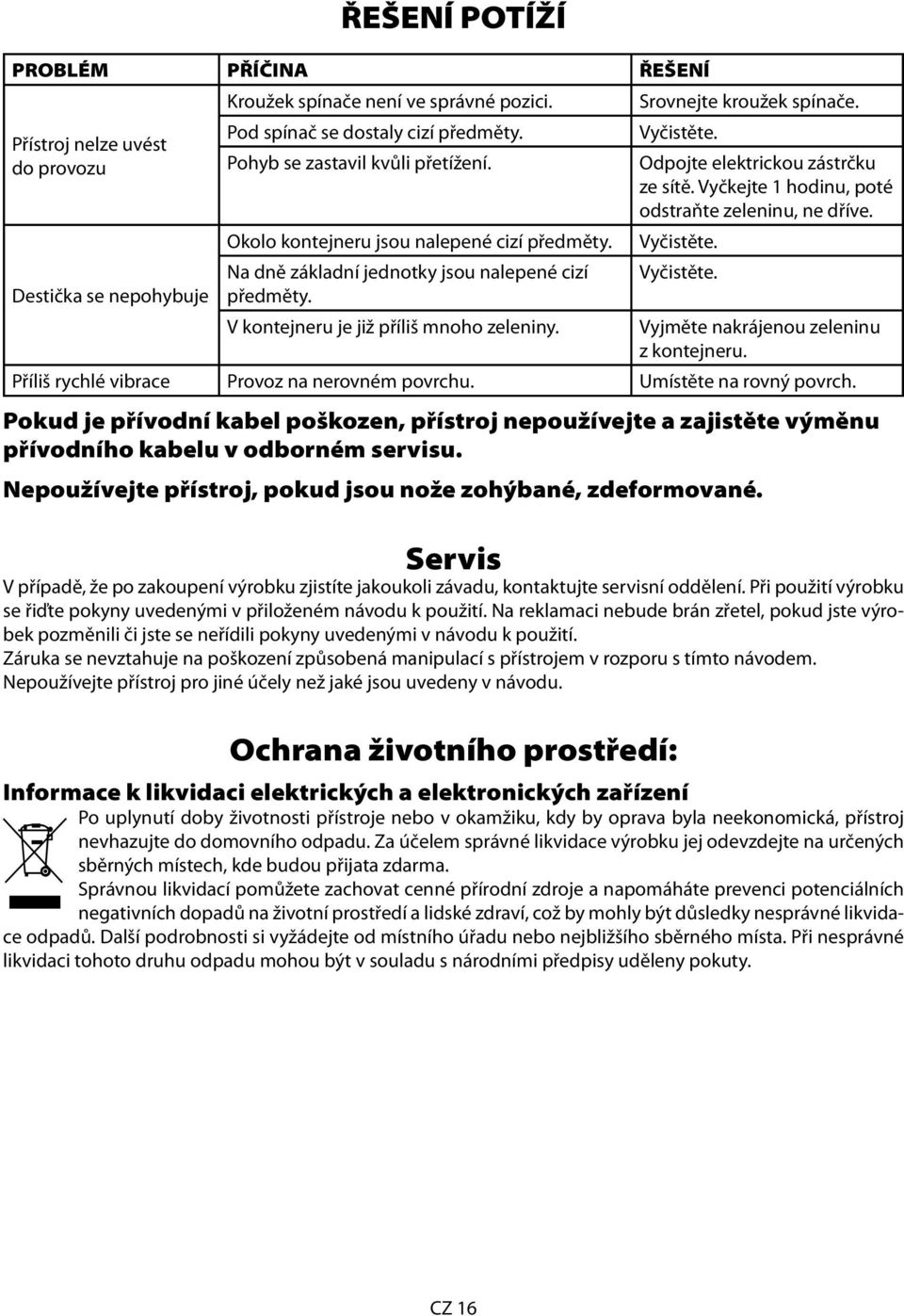 ŘEŠENÍ POTÍŽÍ

| PROBLÉM | PŘÍČINA | ŘEŠENÍ |
|---|---|---|
| Přístroj nelze uvést do provozu | Kroužek spínače není ve správné pozici. | Srovnejte kroužek spínače. |
| | Pod spínač se dostaly cizí předměty. | Vyčistěte. |
| | Pohyb se zastavil kvůli přetížení. | Odpojte elektrickou zástrčku ze sítě. Vyčkejte 1 hodinu, poté odstraňte zeleninu, ne dříve. |
| Destička se nepohybuje | Okolo kontejneru jsou nalepené cizí předměty. | Vyčistěte. |
| | Na dně základní jednotky jsou nalepené cizí předměty. | Vyčistěte. |
| | V kontejneru je již příliš mnoho zeleniny. | Vyjměte nakrájenou zeleninu z kontejneru. |
| Příliš rychlé vibrace | Provoz na nerovném povrchu. | Umístěte na rovný povrch. |

Pokud je přívodní kabel poškozen, přístroj nepoužívejte a zajistěte výměnu přívodního kabelu v odborném servisu.

Nepoužívejte přístroj, pokud jsou nože zohýbané, zdeformované.

Servis

V případě, že po zakoupení výrobku zjistíte jakoukoli závadu, kontaktujte servisní oddělení. Při použití výrobku se řiďte pokyny uvedenými v přiloženém návodu k použití. Na reklamaci nebude brán zřetel, pokud jste výrobek pozměnili či jste se neřídili pokyny uvedenými v návodu k použití.
Záruka se nevztahuje na poškození způsobená manipulací s přístrojem v rozporu s tímto návodem.
Nepoužívejte přístroj pro jiné účely než jaké jsou uvedeny v návodu.

Ochrana životního prostředí:

Informace k likvidaci elektrických a elektronických zařízení

Po uplynutí doby životnosti přístroje nebo v okamžiku, kdy by oprava byla neekonomická, přístroj nevhazujte do domovního odpadu. Za účelem správné likvidace výrobku jej odevzdejte na určených sběrných místech, kde budou přijata zdarma.
Správnou likvidací pomůžete zachovat cenné přírodní zdroje a napomáháte prevenci potenciálních negativních dopadů na životní prostředí a lidské zdraví, což by mohly být důsledky nesprávné likvidace odpadů. Další podrobnosti si vyžádejte od místního úřadu nebo nejbližšího sběrného místa. Při nesprávné likvidaci tohoto druhu odpadu mohou být v souladu s národními předpisy uděleny pokuty.

CZ 16